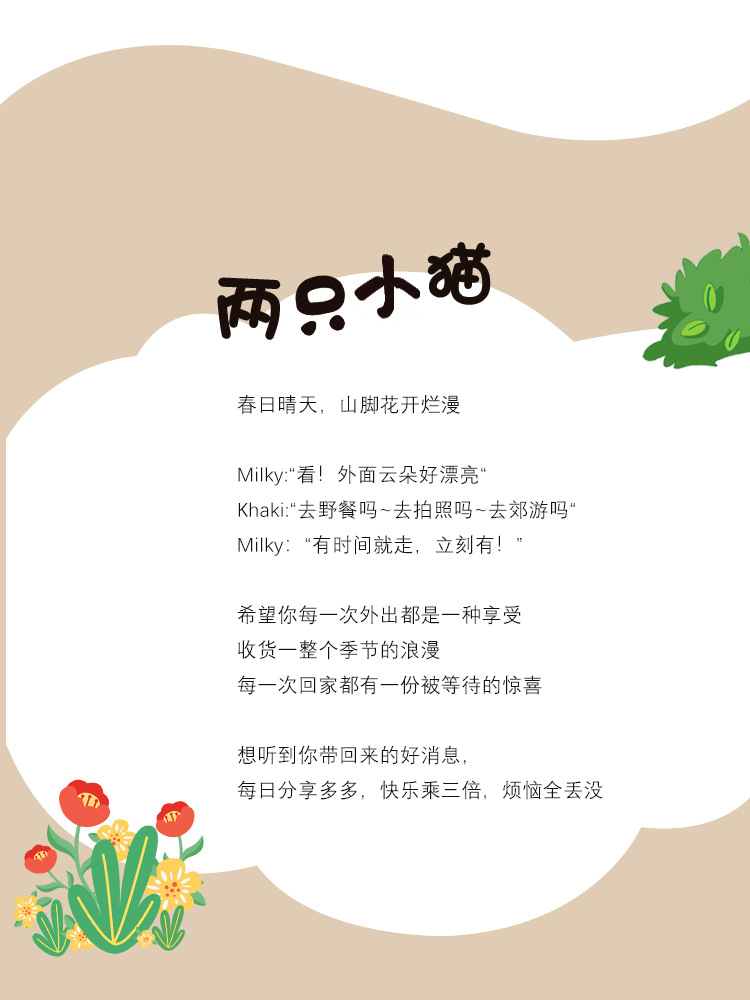 两只小猫

春日晴天，山脚花开烂漫

Milky:“看！外面云朵好漂亮“
Khaki:“去野餐吗~去拍照吗~去郊游吗“
Milky：“有时间就走，立刻有！”

希望你每一次外出都是一种享受
收货一整个季节的浪漫
每一次回家都有一份被等待的惊喜

想听到你带回来的好消息，
每日分享多多，快乐乘三倍，烦恼全丢没